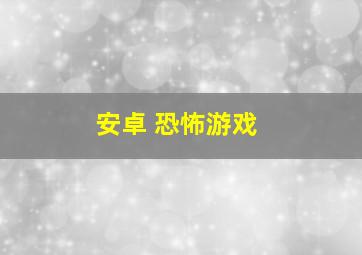 安卓 恐怖游戏